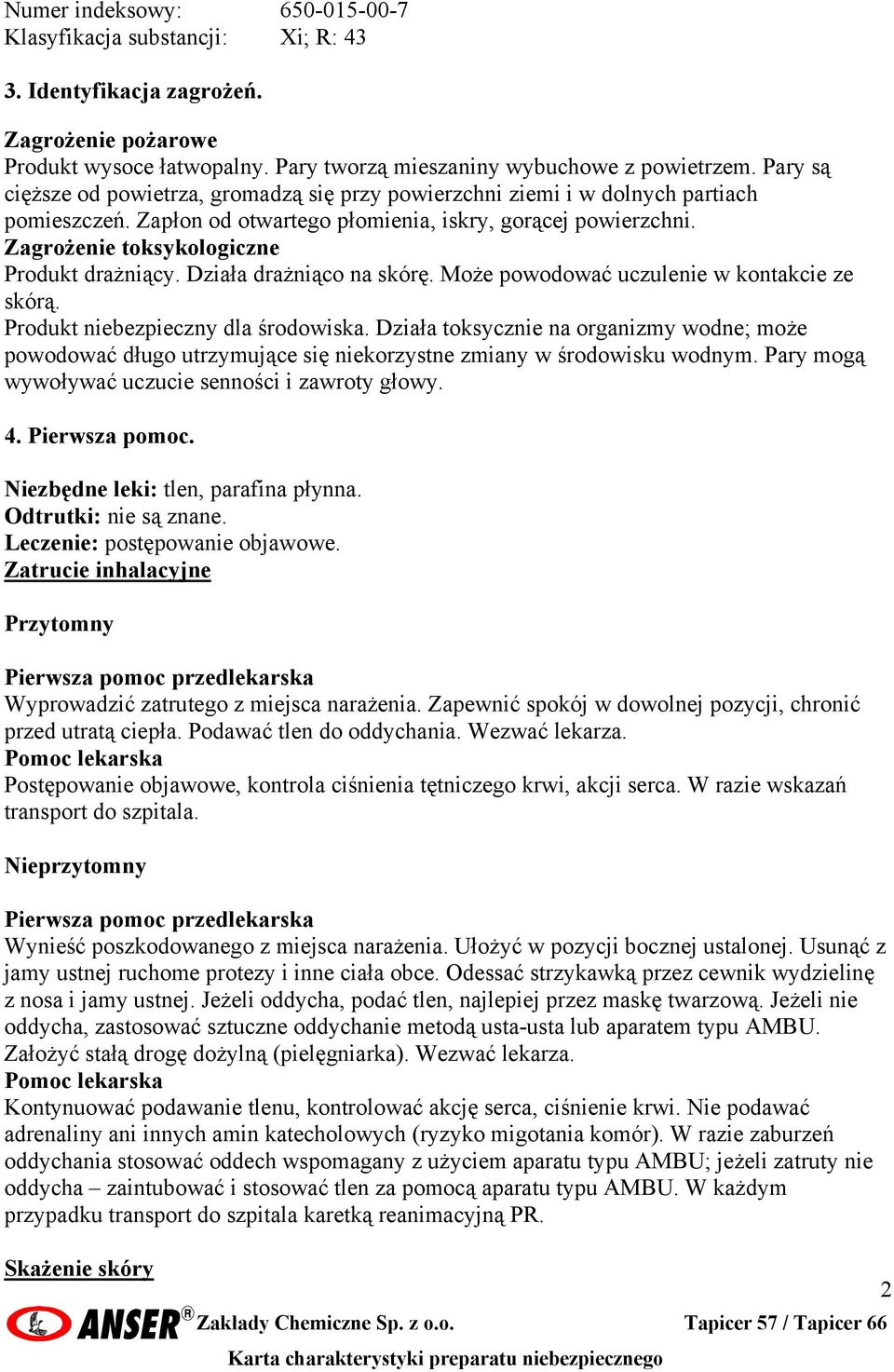 Numer indeksowy: 650-015-00-7
Klasyfikacja substancji: Xi; R: 43

3. Identyfikacja zagrożeń.

Zagrożenie pożarowe
Produkt wysoce łatwopalny. Pary tworzą mieszaniny wybuchowe z powietrzem. Pary są cięższe od powietrza, gromadzą się przy powierzchni ziemi i w dolnych partiach pomieszczeń. Zapłon od otwartego płomienia, iskry, gorącej powierzchni.
Zagrożenie toksykologiczne
Produkt drażniący. Działa drażniąco na skórę. Może powodować uczulenie w kontakcie ze skórą.
Produkt niebezpieczny dla środowiska. Działa toksycznie na organizmy wodne; może powodować długo utrzymujące się niekorzystne zmiany w środowisku wodnym. Pary mogą wywoływać uczucie senności i zawroty głowy.

4. Pierwsza pomoc.

Niezbędne leki: tlen, parafina płynna.
Odtrutki: nie są znane.
Leczenie: postępowanie objawowe.
Zatrucie inhalacyjne

Przytomny

Pierwsza pomoc przedlekarska
Wyprowadzić zatrutego z miejsca narażenia. Zapewnić spokój w dowolnej pozycji, chronić przed utratą ciepła. Podawać tlen do oddychania. Wezwać lekarza.
Pomoc lekarska
Postępowanie objawowe, kontrola ciśnienia tętniczego krwi, akcji serca. W razie wskazań transport do szpitala.

Nieprzytomny

Pierwsza pomoc przedlekarska
Wynieść poszkodowanego z miejsca narażenia. Ułożyć w pozycji bocznej ustalonej. Usunąć z jamy ustnej ruchome protezy i inne ciała obce. Odessać strzykawką przez cewnik wydzielinę z nosa i jamy ustnej. Jeżeli oddycha, podać tlen, najlepiej przez maskę twarzową. Jeżeli nie oddycha, zastosować sztuczne oddychanie metodą usta-usta lub aparatem typu AMBU. Założyć stałą drogę dożylną (pielęgniarka). Wezwać lekarza.
Pomoc lekarska
Kontynuować podawanie tlenu, kontrolować akcję serca, ciśnienie krwi. Nie podawać adrenaliny ani innych amin katecholowych (ryzyko migotania komór). W razie zaburzeń oddychania stosować oddech wspomagany z użyciem aparatu typu AMBU; jeżeli zatruty nie oddycha – zaintubować i stosować tlen za pomocą aparatu typu AMBU. W każdym przypadku transport do szpitala karetką reanimacyjną PR.

Skażenie skóry

2
ANSER® Zakłady Chemiczne Sp. z o.o. Tapicer 57 / Tapicer 66
Karta charakterystyki preparatu niebezpiecznego